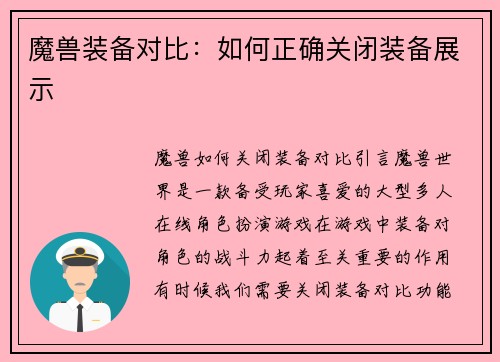 魔兽装备对比：如何正确关闭装备展示

魔兽如何关闭装备对比引言魔兽世界是一款备受玩家喜爱的大型多人在线角色扮演游戏在游戏中装备对角色的战斗力起着至关重要的作用有时候我们需要关闭装备对比功能